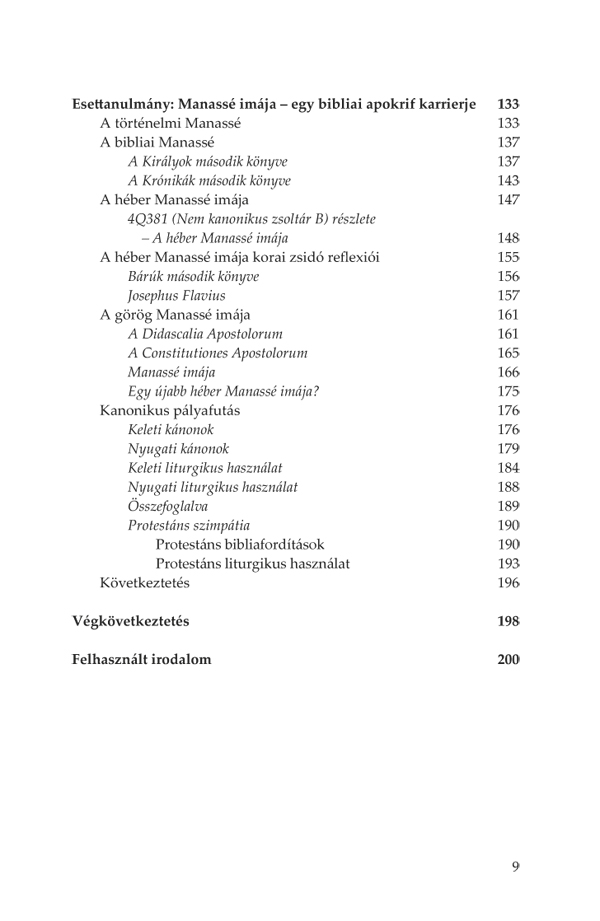 Esettanulmány: Manassé imája – egy bibliai apokrif karrierje 133
A történelmi Manassé 133
A bibliai Manassé 137
A Királyok második könyve 137
A Krónikák második könyve 143
A héber Manassé imája 147
4Q381 (Nem kanonikus zsoltár B) részlete – A héber Manassé imája 148
A héber Manassé imája korai zsidó reflexiói 155
Bárúk második könyve 156
Josephus Flavius 157
A görög Manassé imája 161
A Didascalia Apostolorum 161
A Constitutiones Apostolorum 165
Manassé imája 166
Egy újabb héber Manassé imája? 175
Kanonikus pályafutás 176
Keleti kánonok 176
Nyugati kánonok 179
Keleti liturgikus használat 184
Nyugati liturgikus használat 188
Összefoglalva 189
Protestáns szimpátia 190
Protestáns bibliafordítások 190
Protestáns liturgikus használat 193
Következtetés 196

Végkövetkeztetés 198

Felhasznált irodalom 200

9